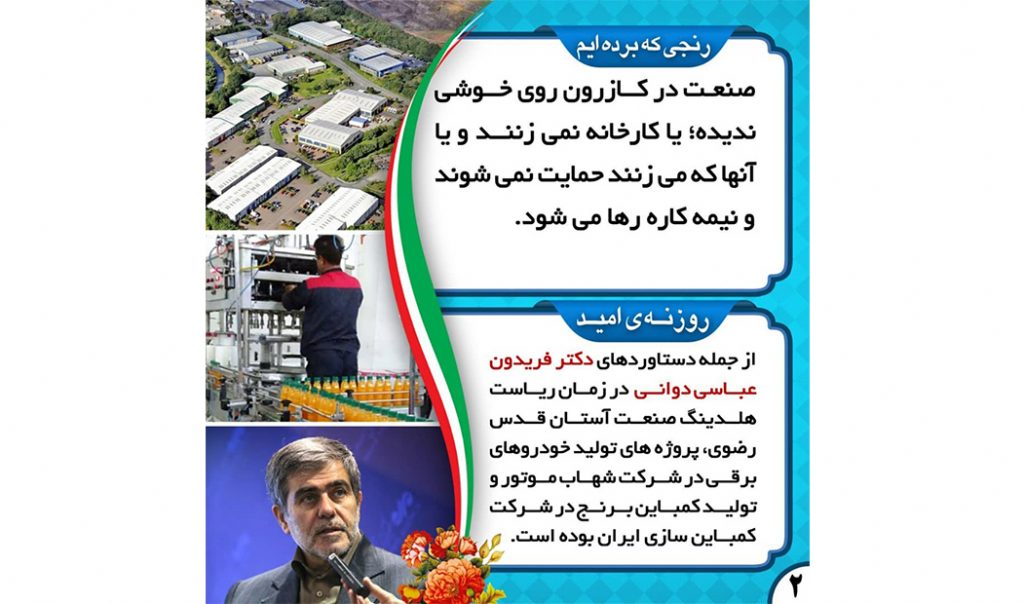 رنجی که برده ایم

صنعت در کازرون روی خوشی ندیده؛ یا کارخانه نمی زنند و یا آنها که می زنند حمایت نمی شوند و نیمه کاره رها می شود.

روزنه‌ی امید

از جمله دستاوردهای دکتر فریدون عباسی دوانی در زمان ریاست هلدینگ صنعت آستان قدس رضوی، پروژه های تولید خودروهای برقی در شرکت شهاب موتور و تولید کمباین برنج در شرکت کمباین سازی ایران بوده است.

۲